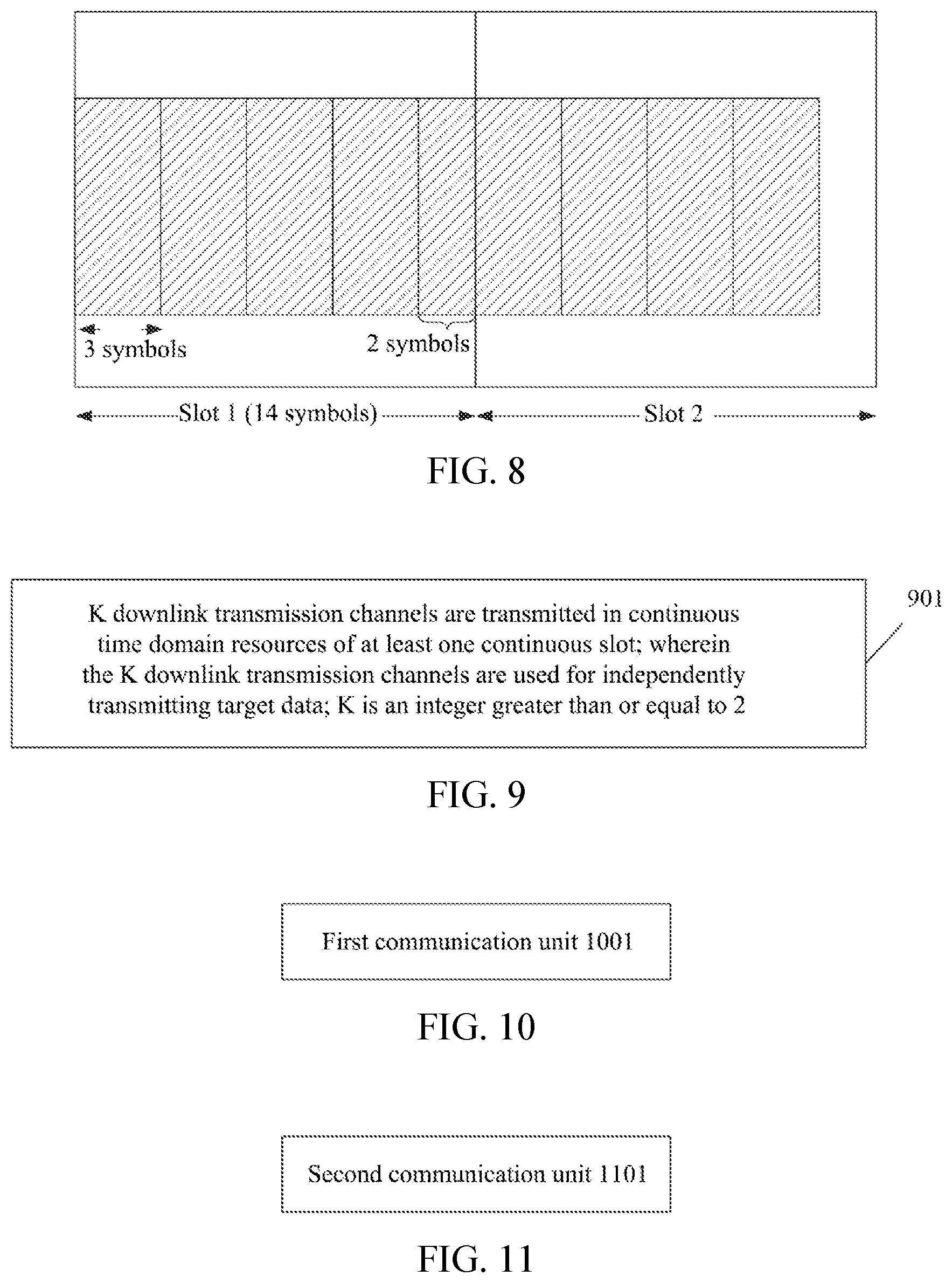 3 symbols

2 symbols

Slot 1 (14 symbols)

Slot 2

FIG. 8

K downlink transmission channels are transmitted in continuous time domain resources of at least one continuous slot; wherein the K downlink transmission channels are used for independently transmitting target data; K is an integer greater than or equal to 2

901

FIG. 9

First communication unit 1001

FIG. 10

Second communication unit 1101

FIG. 11